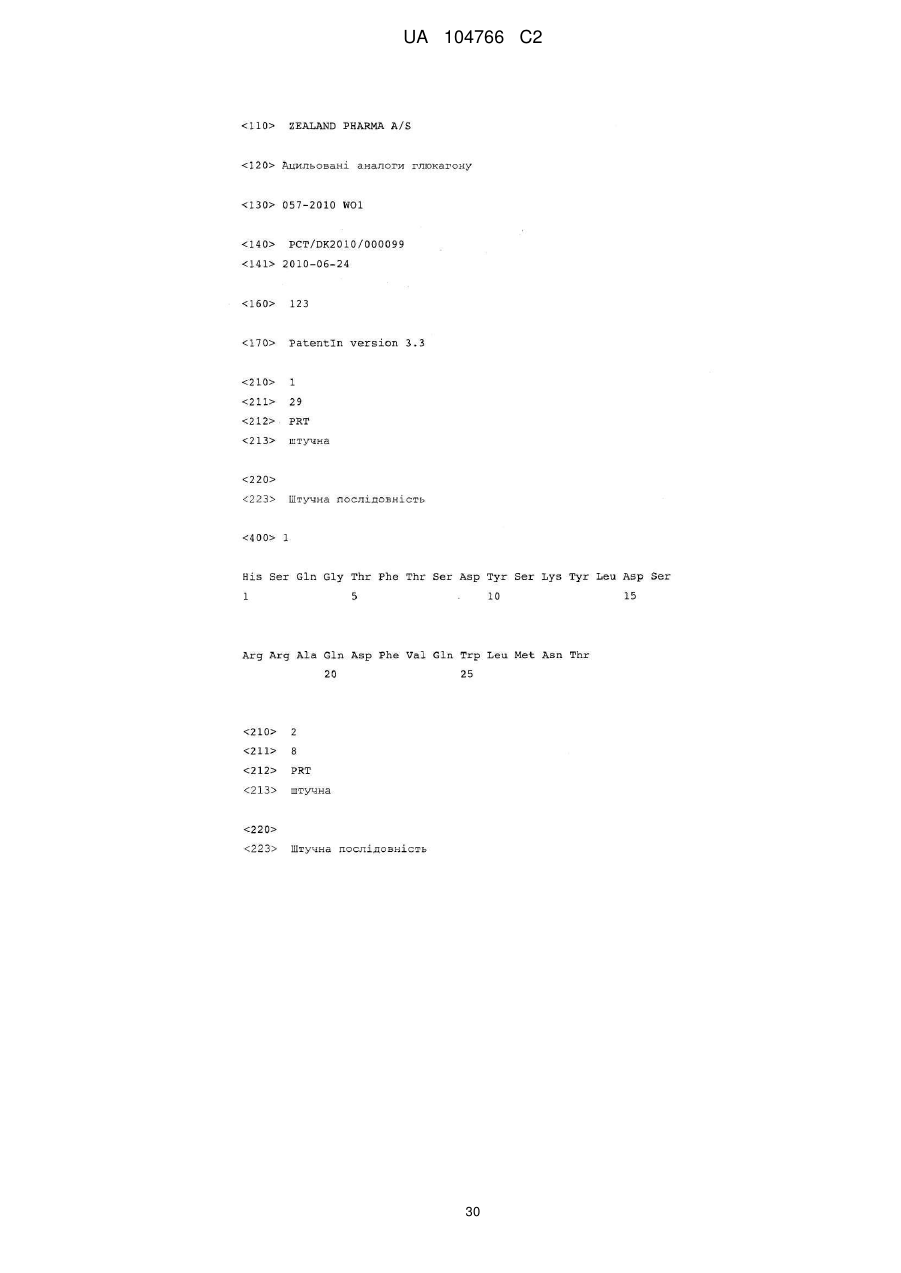 UA 104766 C2

<110> ZEALAND PHARMA A/S

<120> Ацильовані аналоги глюкагону

<130> 057-2010 WO1

<140> PCT/DK2010/000099
<141> 2010-06-24

<160> 123

<170> PatentIn version 3.3

<210> 1
<211> 29
<212> PRT
<213> штучна

<220>
<223> Штучна послідовність

<400> 1

His Ser Gln Gly Thr Phe Thr Ser Asp Tyr Ser Lys Tyr Leu Asp Ser
1 5 10 15

Arg Arg Ala Gln Asp Phe Val Gln Trp Leu Met Asn Thr
20 25

<210> 2
<211> 8
<212> PRT
<213> штучна

<220>
<223> Штучна послідовність

30